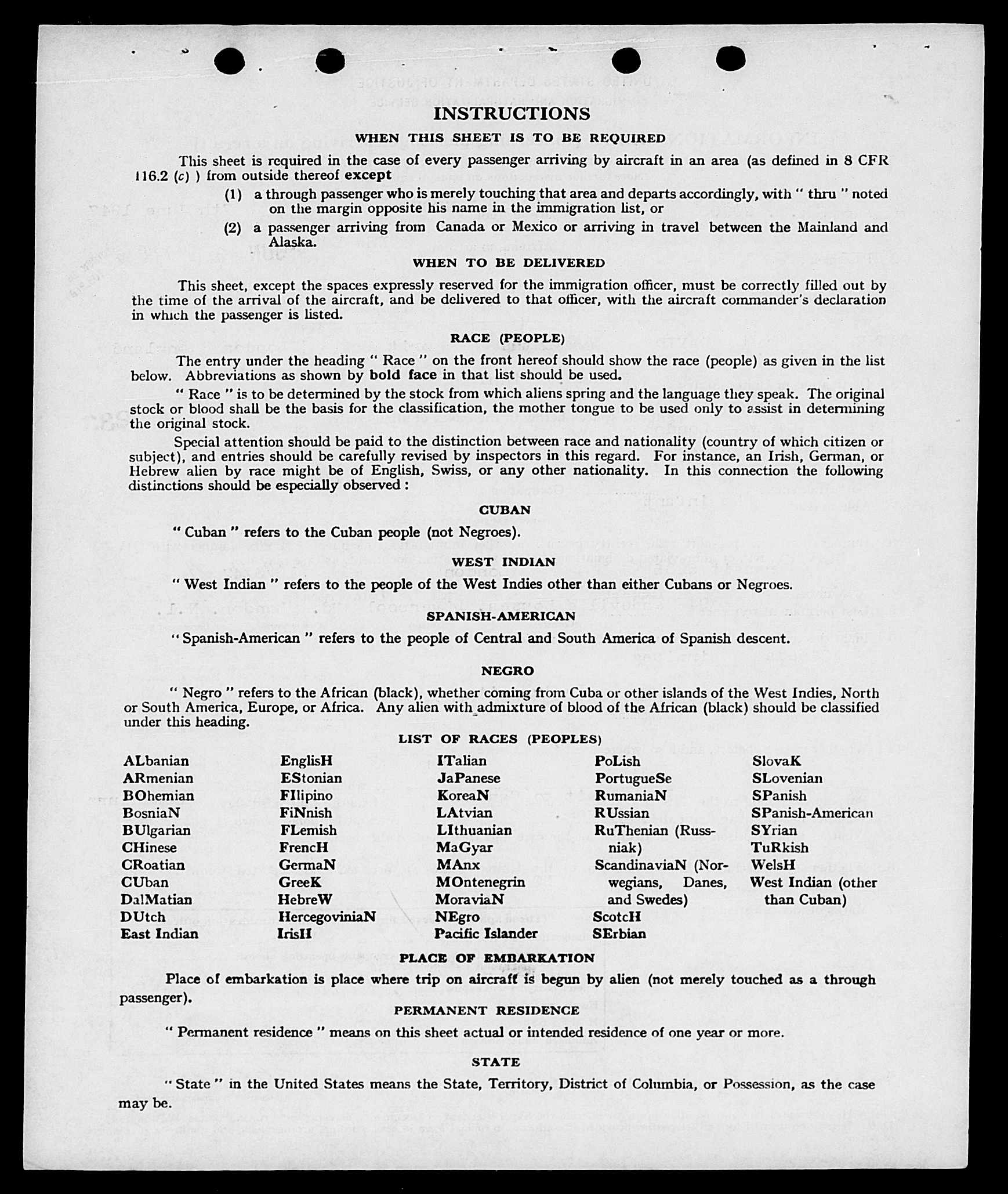 INSTRUCTIONS

WHEN THIS SHEET IS TO BE REQUIRED

This sheet is required in the case of every passenger arriving by aircraft in an area (as defined in 8 CFR 116.2 (c) ) from outside thereof except

(1) a through passenger who is merely touching that area and departs accordingly, with " thru " noted on the margin opposite his name in the immigration list, or

(2) a passenger arriving from Canada or Mexico or arriving in travel between the Mainland and Alaska.

WHEN TO BE DELIVERED

This sheet, except the spaces expressly reserved for the immigration officer, must be correctly filled out by the time of the arrival of the aircraft, and be delivered to that officer, with the aircraft commander's declaration in which the passenger is listed.

RACE (PEOPLE)

The entry under the heading " Race " on the front hereof should show the race (people) as given in the list below. Abbreviations as shown by bold face in that list should be used.

" Race " is to be determined by the stock from which aliens spring and the language they speak. The original stock or blood shall be the basis for the classification, the mother tongue to be used only to assist in determining the original stock.

Special attention should be paid to the distinction between race and nationality (country of which citizen or subject), and entries should be carefully revised by inspectors in this regard. For instance, an Irish, German, or Hebrew alien by race might be of English, Swiss, or any other nationality. In this connection the following distinctions should be especially observed :

CUBAN

" Cuban " refers to the Cuban people (not Negroes).

WEST INDIAN

" West Indian " refers to the people of the West Indies other than either Cubans or Negroes.

SPANISH-AMERICAN

" Spanish-American " refers to the people of Central and South America of Spanish descent.

NEGRO

" Negro " refers to the African (black), whether coming from Cuba or other islands of the West Indies, North or South America, Europe, or Africa. Any alien with admixture of blood of the African (black) should be classified under this heading.

LIST OF RACES (PEOPLES)

ALbanian
ARmenian
BOhemian
BosniaN
BUlgarian
CHinese
CRoatian
CUban
DalMatian
DUtch
East Indian

EnglisH
EStonian
FIlipino
FiNnish
FLemish
FrencH
GermaN
GreeK
HebreW
HercegoviniaN
IrisH

ITalian
JaPanese
KoreaN
LAtvian
LIthuanian
MaGyar
MAnx
MOntenegrin
MoraviaN
NEgro
Pacific Islander

PoLish
PortugueSe
RumaniaN
RUssian
RuThenian (Russniak)
ScandinaviaN (Norwegians, Danes, and Swedes)
ScotcH
SErbian

SlovaK
SLovenian
SPanish
SPanish-American
SYrian
TuRkish
WelsH
West Indian (other than Cuban)

PLACE OF EMBARKATION

Place of embarkation is place where trip on aircraft is begun by alien (not merely touched as a through passenger).

PERMANENT RESIDENCE

" Permanent residence " means on this sheet actual or intended residence of one year or more.

STATE

" State " in the United States means the State, Territory, District of Columbia, or Possession, as the case may be.